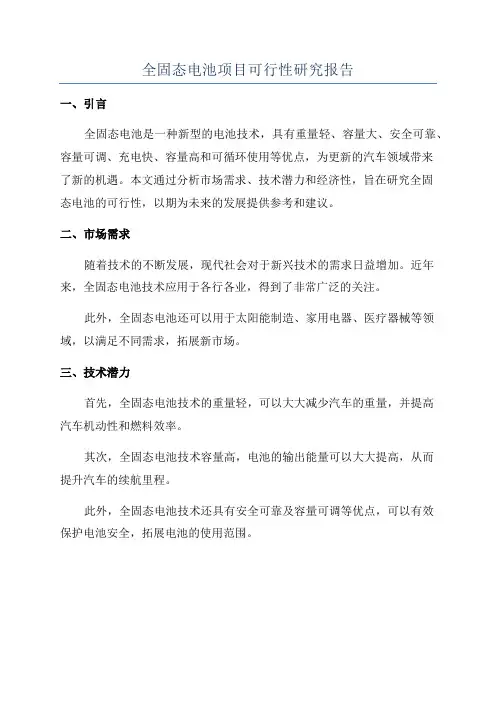 全固态电池项目可行性研究报告

一、引言

全固态电池是一种新型的电池技术，具有重量轻、容量大、安全可靠、容量可调、充电快、容量高和可循环使用等优点，为更新的汽车领域带来了新的机遇。本文通过分析市场需求、技术潜力和经济性，旨在研究全固态电池的可行性，以期为未来的发展提供参考和建议。

二、市场需求

随着技术的不断发展，现代社会对于新兴技术的需求日益增加。近年来，全固态电池技术应用于各行各业，得到了非常广泛的关注。

此外，全固态电池还可以用于太阳能制造、家用电器、医疗器械等领域，以满足不同需求，拓展新市场。

三、技术潜力

首先，全固态电池技术的重量轻，可以大大减少汽车的重量，并提高汽车机动性和燃料效率。

其次，全固态电池技术容量高，电池的输出能量可以大大提高，从而提升汽车的续航里程。

此外，全固态电池技术还具有安全可靠及容量可调等优点，可以有效保护电池安全，拓展电池的使用范围。